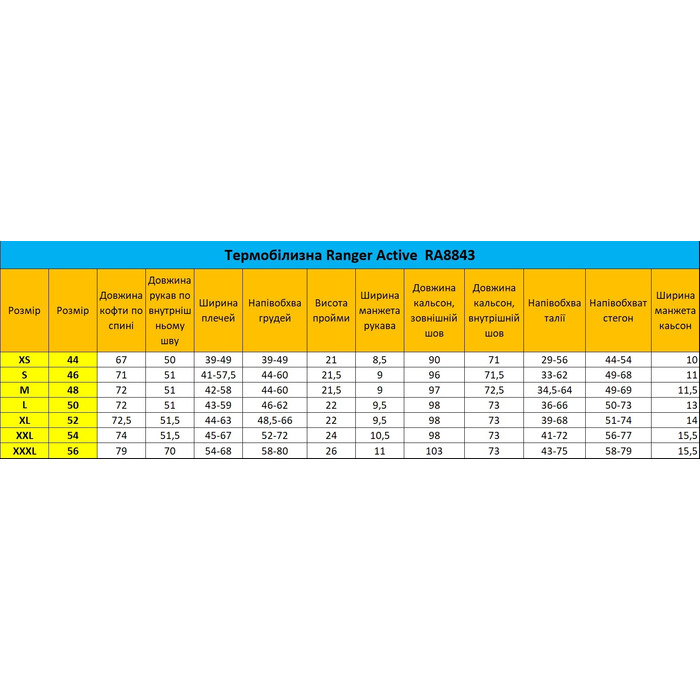 Термобілизна Ranger Active RA8843

| Розмір | Розмір | Довжина кофти по спині | Довжина рукав по внутрнішньому шву | Ширина плечей | Напівобхва грудей | Висота пройми | Ширина манжета рукава | Довжина кальсон, зовнішній шов | Довжина кальсон, внутрішній шов | Напівобхва талії | Напівобхват стегон | Ширина манжета кальсон |
|---|---|---|---|---|---|---|---|---|---|---|---|---|
| XS | 44 | 67 | 50 | 39-49 | 39-49 | 21 | 8,5 | 90 | 71 | 29-56 | 44-54 | 10 |
| S | 46 | 71 | 51 | 41-57,5 | 44-60 | 21,5 | 9 | 96 | 71,5 | 33-62 | 49-68 | 11 |
| M | 48 | 72 | 51 | 42-58 | 44-60 | 21,5 | 9 | 97 | 72,5 | 34,5-64 | 49-69 | 11,5 |
| L | 50 | 72 | 51 | 43-59 | 46-62 | 22 | 9,5 | 98 | 73 | 36-66 | 50-73 | 13 |
| XL | 52 | 72,5 | 51,5 | 44-63 | 48,5-66 | 22 | 9,5 | 98 | 73 | 39-68 | 51-74 | 14 |
| XXL | 54 | 74 | 51,5 | 45-67 | 52-72 | 24 | 10,5 | 98 | 73 | 41-72 | 56-77 | 15,5 |
| XXXL | 56 | 79 | 70 | 54-68 | 58-80 | 26 | 11 | 103 | 73 | 43-75 | 58-79 | 15,5 |